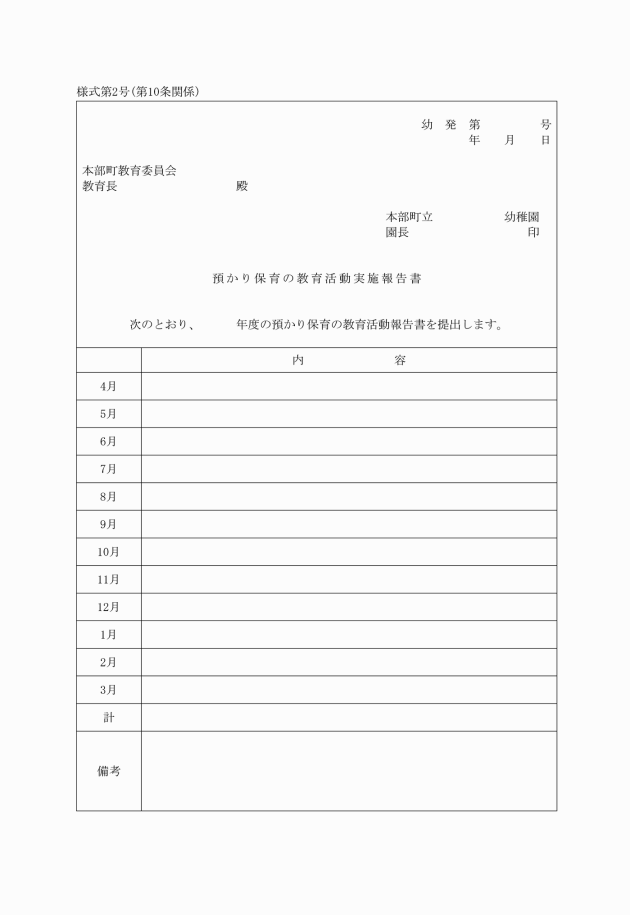 様式第2号(第10条関係)

幼 発 第 号
年 月 日

本部町教育委員会
教育長 殿

本部町立 幼稚園
園長 印

預かり保育の教育活動実施報告書

次のとおり、 年度の預かり保育の教育活動報告書を提出します。

| | 内 容 |
|---|---|
| 4月 | |
| 5月 | |
| 6月 | |
| 7月 | |
| 8月 | |
| 9月 | |
| 10月 | |
| 11月 | |
| 12月 | |
| 1月 | |
| 2月 | |
| 3月 | |
| 計 | |
| 備考 | |